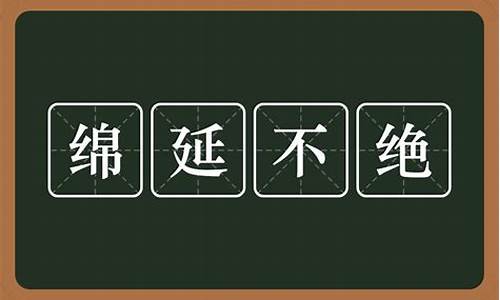 绵延不绝